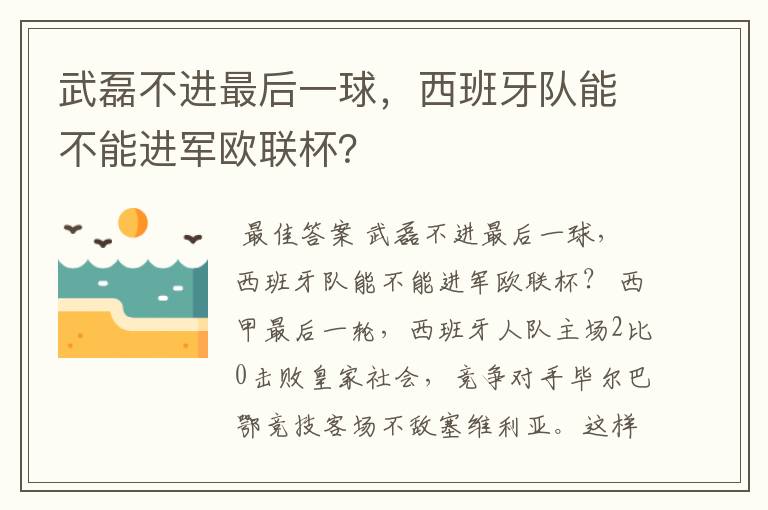 武磊不进最后一球，西班牙队能不能进军欧联杯？

最佳答案 武磊不进最后一球，西班牙队能不能进军欧联杯？ 西甲最后一轮，西班牙人队主场2比0击败皇家社会，竞争对手毕尔巴鄂竞技客场不敌塞维利亚。这样